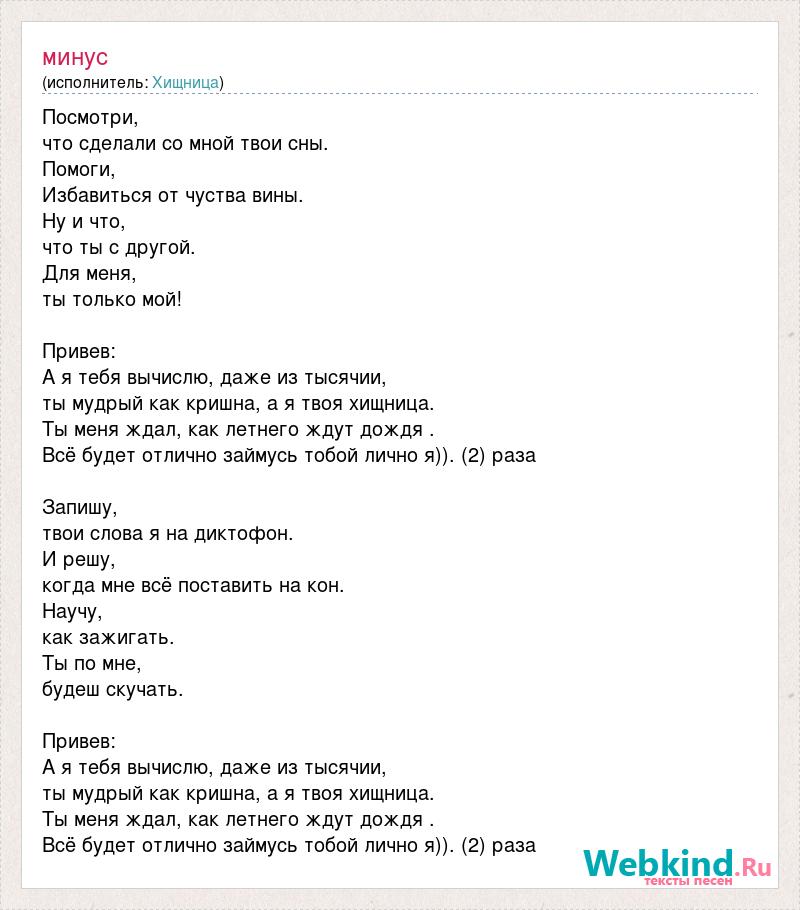 минус
(исполнитель: Хищница)

Посмотри,
что сделали со мной твои сны.
Помоги,
Избавиться от чуства вины.
Ну и что,
что ты с другой.
Для меня,
ты только мой!

Привев:
А я тебя вычислю, даже из тысячии,
ты мудрый как кришна, а я твоя хищница.
Ты меня ждал, как летнего ждут дождя .
Всё будет отлично займусь тобой лично я)). (2) раза

Запишу,
твои слова я на диктофон.
И решу,
когда мне всё поставить на кон.
Научу,
как зажигать.
Ты по мне,
будеш скучать.

Привев:
А я тебя вычислю, даже из тысячии,
ты мудрый как кришна, а я твоя хищница.
Ты меня ждал, как летнего ждут дождя .
Всё будет отлично займусь тобой лично я)). (2) раза

Webkind.Ru
тексты песен